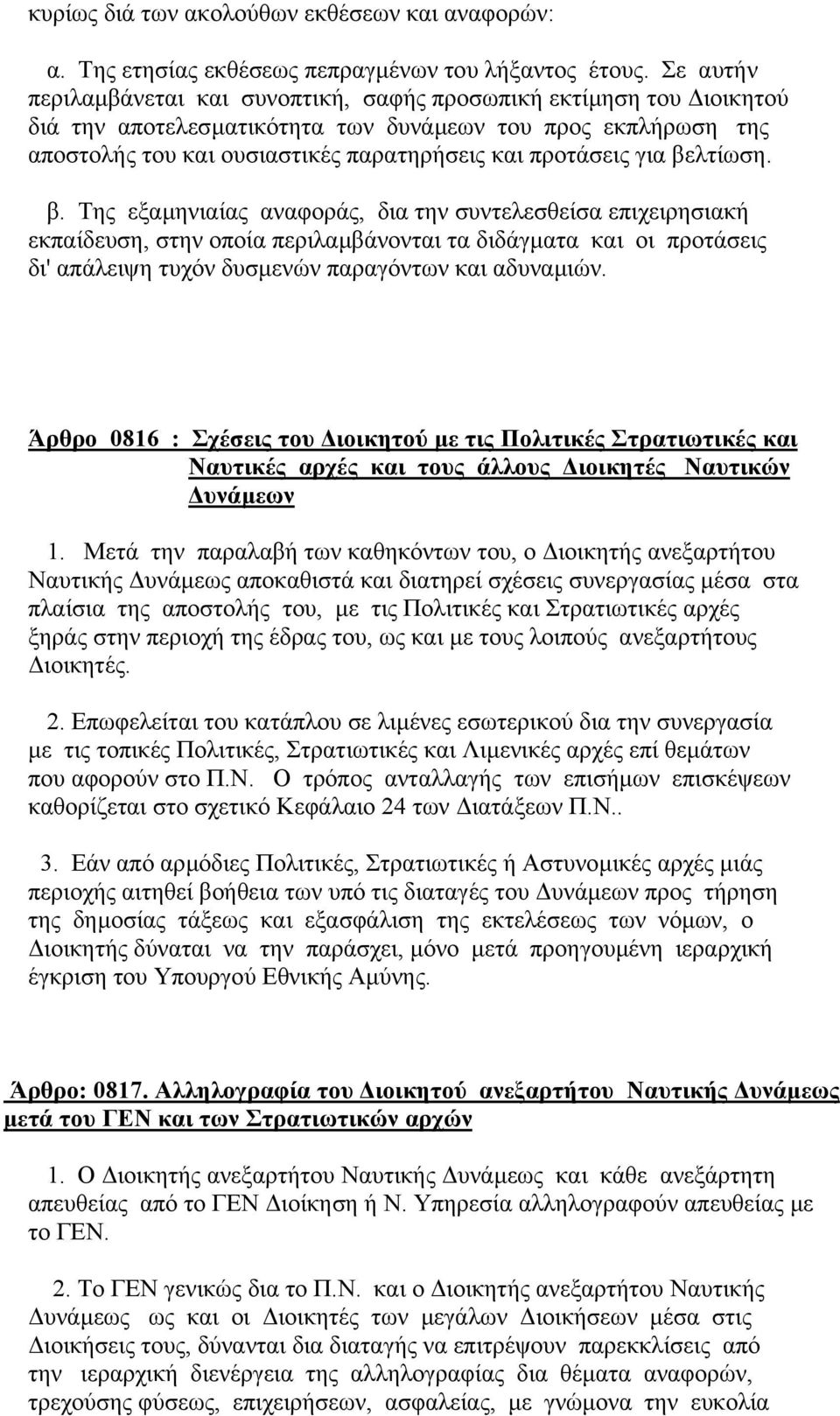 κυρίως διά των ακολούθων εκθέσεων και αναφορών:

α. Της ετησίας εκθέσεως πεπραγμένων του λήξαντος έτους. Σε αυτήν περιλαμβάνεται και συνοπτική, σαφής προσωπική εκτίμηση του Διοικητού διά την αποτελεσματικότητα των δυνάμεων του προς εκπλήρωση της αποστολής του και ουσιαστικές παρατηρήσεις και προτάσεις για βελτίωση.

β. Της εξαμηνιαίας αναφοράς, δια την συντελεσθείσα επιχειρησιακή εκπαίδευση, στην οποία περιλαμβάνονται τα διδάγματα και οι προτάσεις δι' απάλειψη τυχόν δυσμενών παραγόντων και αδυναμιών.

Άρθρο 0816 : Σχέσεις του Διοικητού με τις Πολιτικές Στρατιωτικές και Ναυτικές αρχές και τους άλλους Διοικητές Ναυτικών Δυνάμεων

1. Μετά την παραλαβή των καθηκόντων του, ο Διοικητής ανεξαρτήτου Ναυτικής Δυνάμεως αποκαθιστά και διατηρεί σχέσεις συνεργασίας μέσα στα πλαίσια της αποστολής του, με τις Πολιτικές και Στρατιωτικές αρχές ξηράς στην περιοχή της έδρας του, ως και με τους λοιπούς ανεξαρτήτους Διοικητές.

2. Επωφελείται του κατάπλου σε λιμένες εσωτερικού δια την συνεργασία με τις τοπικές Πολιτικές, Στρατιωτικές και Λιμενικές αρχές επί θεμάτων που αφορούν στο Π.Ν. Ο τρόπος ανταλλαγής των επισήμων επισκέψεων καθορίζεται στο σχετικό Κεφάλαιο 24 των Διατάξεων Π.Ν..

3. Εάν από αρμόδιες Πολιτικές, Στρατιωτικές ή Αστυνομικές αρχές μιάς περιοχής αιτηθεί βοήθεια των υπό τις διαταγές του Δυνάμεων προς τήρηση της δημοσίας τάξεως και εξασφάλιση της εκτελέσεως των νόμων, ο Διοικητής δύναται να την παράσχει, μόνο μετά προηγουμένη ιεραρχική έγκριση του Υπουργού Εθνικής Αμύνης.

Άρθρο: 0817. Αλληλογραφία του Διοικητού ανεξαρτήτου Ναυτικής Δυνάμεως μετά του ΓΕΝ και των Στρατιωτικών αρχών

1. Ο Διοικητής ανεξαρτήτου Ναυτικής Δυνάμεως και κάθε ανεξάρτητη απευθείας από το ΓΕΝ Διοίκηση ή Ν. Υπηρεσία αλληλογραφούν απευθείας με το ΓΕΝ.

2. Το ΓΕΝ γενικώς δια το Π.Ν. και ο Διοικητής ανεξαρτήτου Ναυτικής Δυνάμεως ως και οι Διοικητές των μεγάλων Διοικήσεων μέσα στις Διοικήσεις τους, δύνανται δια διαταγής να επιτρέψουν παρεκκλίσεις από την ιεραρχική διενέργεια της αλληλογραφίας δια θέματα αναφορών, τρεχούσης φύσεως, επιχειρήσεων, ασφαλείας, με γνώμονα την ευκολία